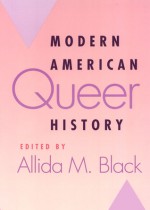 MODERN
AMERICAN
Queer
HISTORY

EDITED BY
Allida M. Black